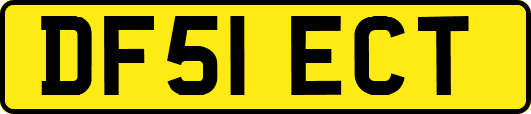 DF51 ECT